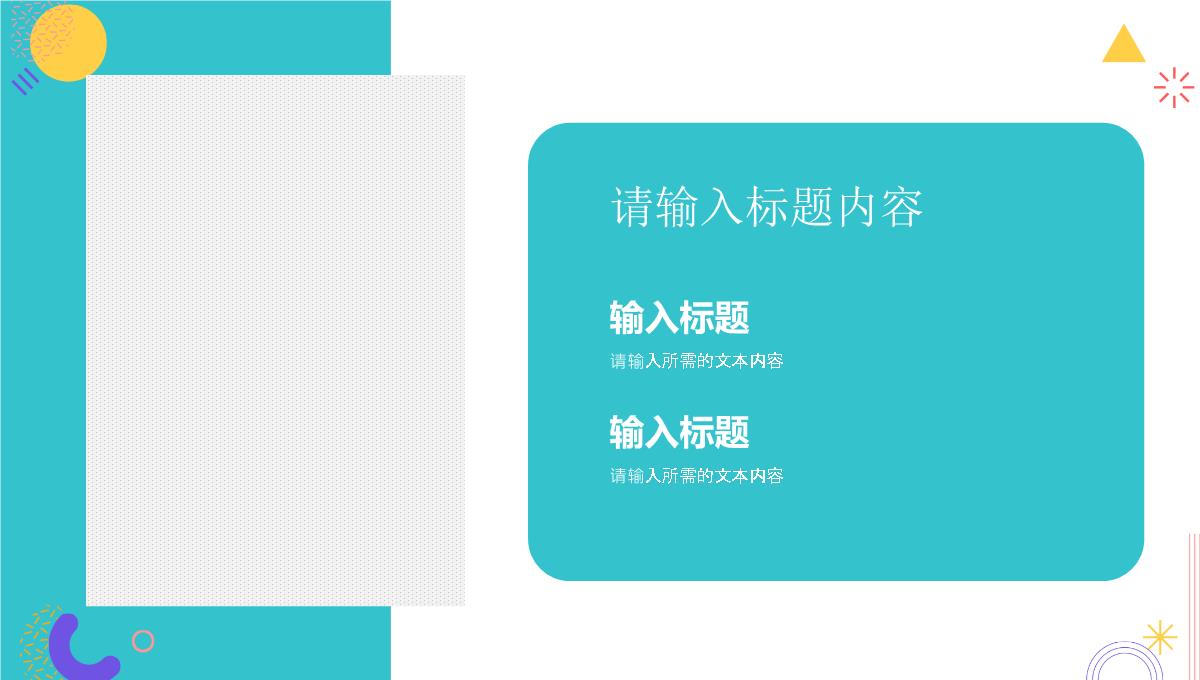 请输入标题内容

输入标题

请输入所需的文本内容

输入标题

请输入所需的文本内容